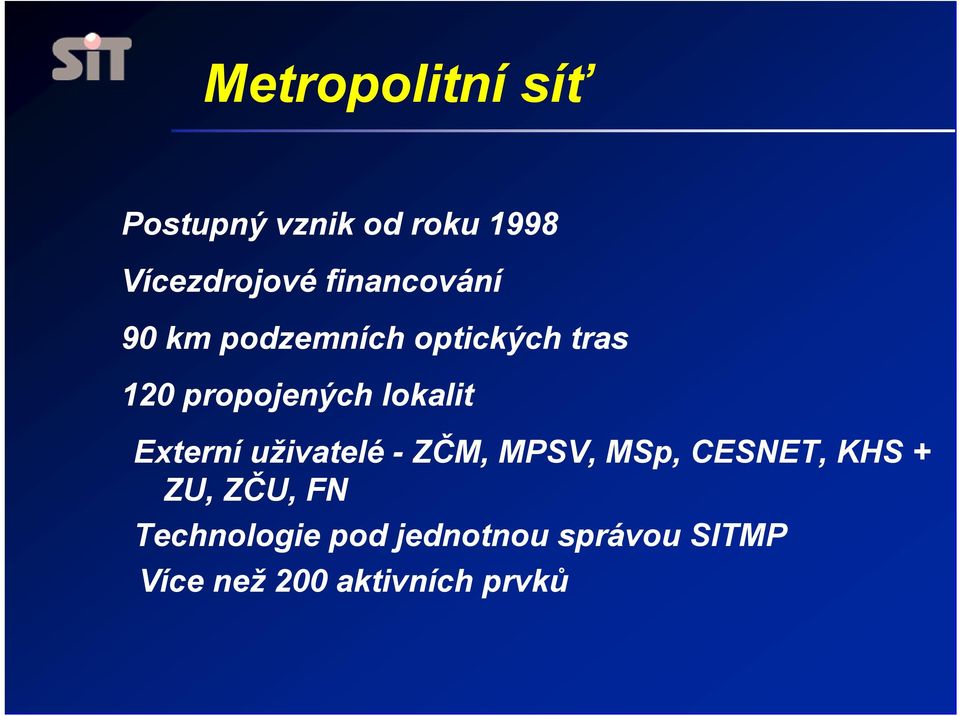 SIT

Metropolitní síť

Postupný vznik od roku 1998

Vícezdrojové financování

90 km podzemních optických tras

120 propojených lokalit

Externí uživatelé - ZČM, MPSV, MSp, CESNET, KHS + ZU, ZČU, FN

Technologie pod jednotnou správou SITMP

Více než 200 aktivních prvků